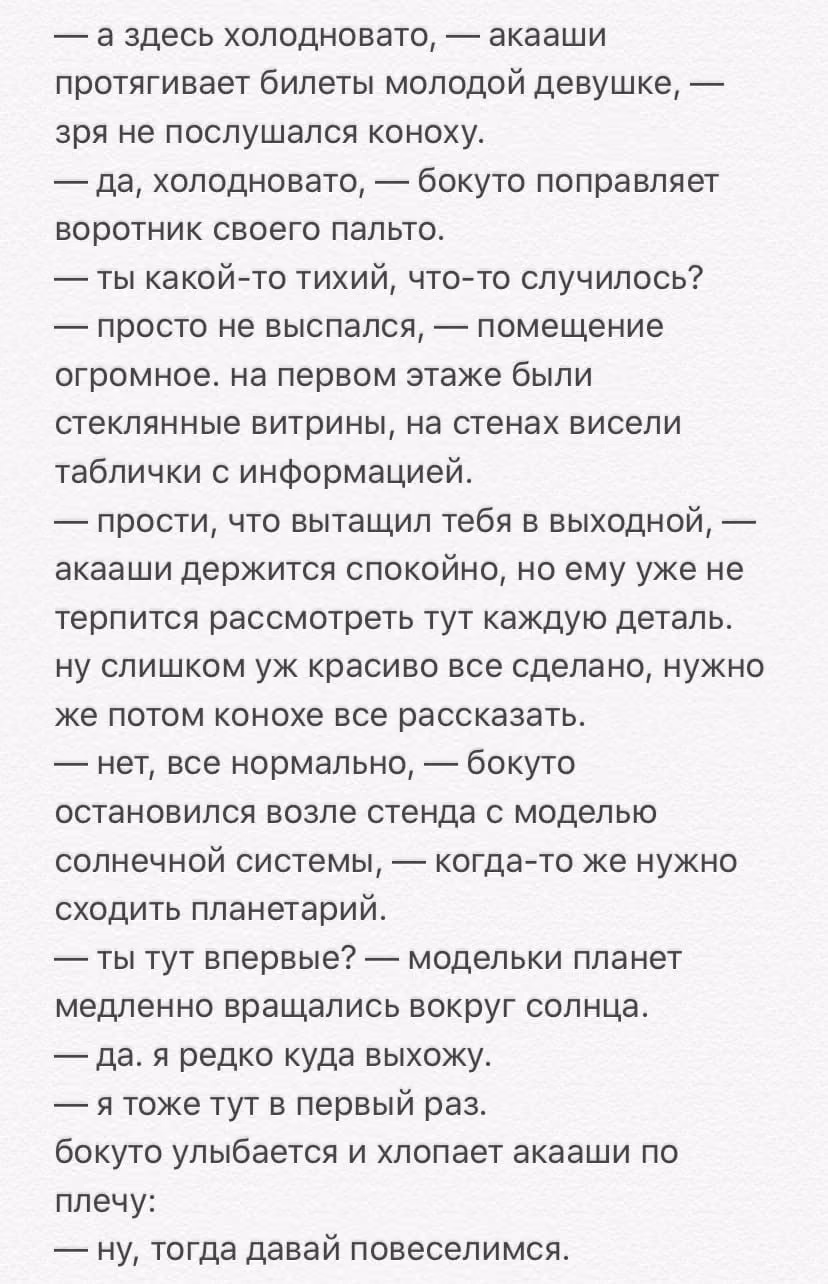 — а здесь холодновато, — акааши протягивает билеты молодой девушке, — зря не послушался коноху.
— да, холодновато, — бокуто поправляет воротник своего пальто.
— ты какой-то тихий, что-то случилось?
— просто не выспался, — помещение огромное. на первом этаже были стеклянные витрины, на стенах висели таблички с информацией.
— прости, что вытащил тебя в выходной, — акааши держится спокойно, но ему уже не терпится рассмотреть тут каждую деталь. ну слишком уж красиво все сделано, нужно же потом конохе все рассказать.
— нет, все нормально, — бокуто остановился возле стенда с моделью солнечной системы, — когда-то же нужно сходить планетарий.
— ты тут впервые? — модельки планет медленно вращались вокруг солнца.
— да. я редко куда выхожу.
— я тоже тут в первый раз.
бокуто улыбается и хлопает акааши по плечу:
— ну, тогда давай повеселимся.